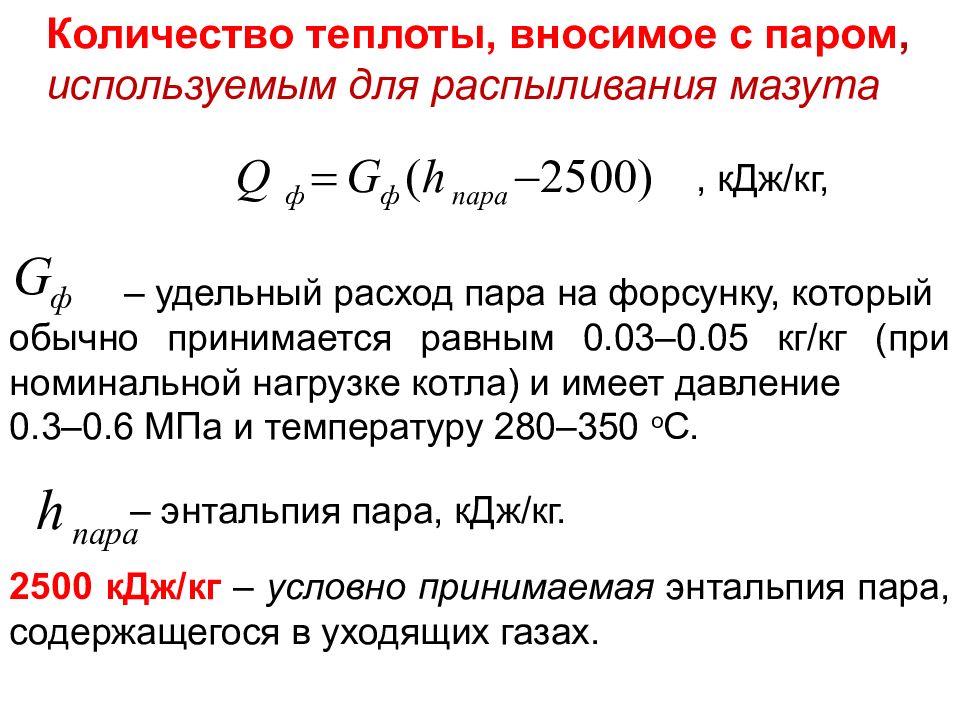 Количество теплоты, вносимое с паром, используемым для распыливания мазута

$Q_{ф} = G_{ф}(h_{пара} - 2500)$ , кДж/кг,

$G_{ф}$ – удельный расход пара на форсунку, который обычно принимается равным 0.03–0.05 кг/кг (при номинальной нагрузке котла) и имеет давление 0.3–0.6 МПа и температуру 280–350 $^{o}$С.

$h_{пара}$ – энтальпия пара, кДж/кг.

2500 кДж/кг – условно принимаемая энтальпия пара, содержащегося в уходящих газах.